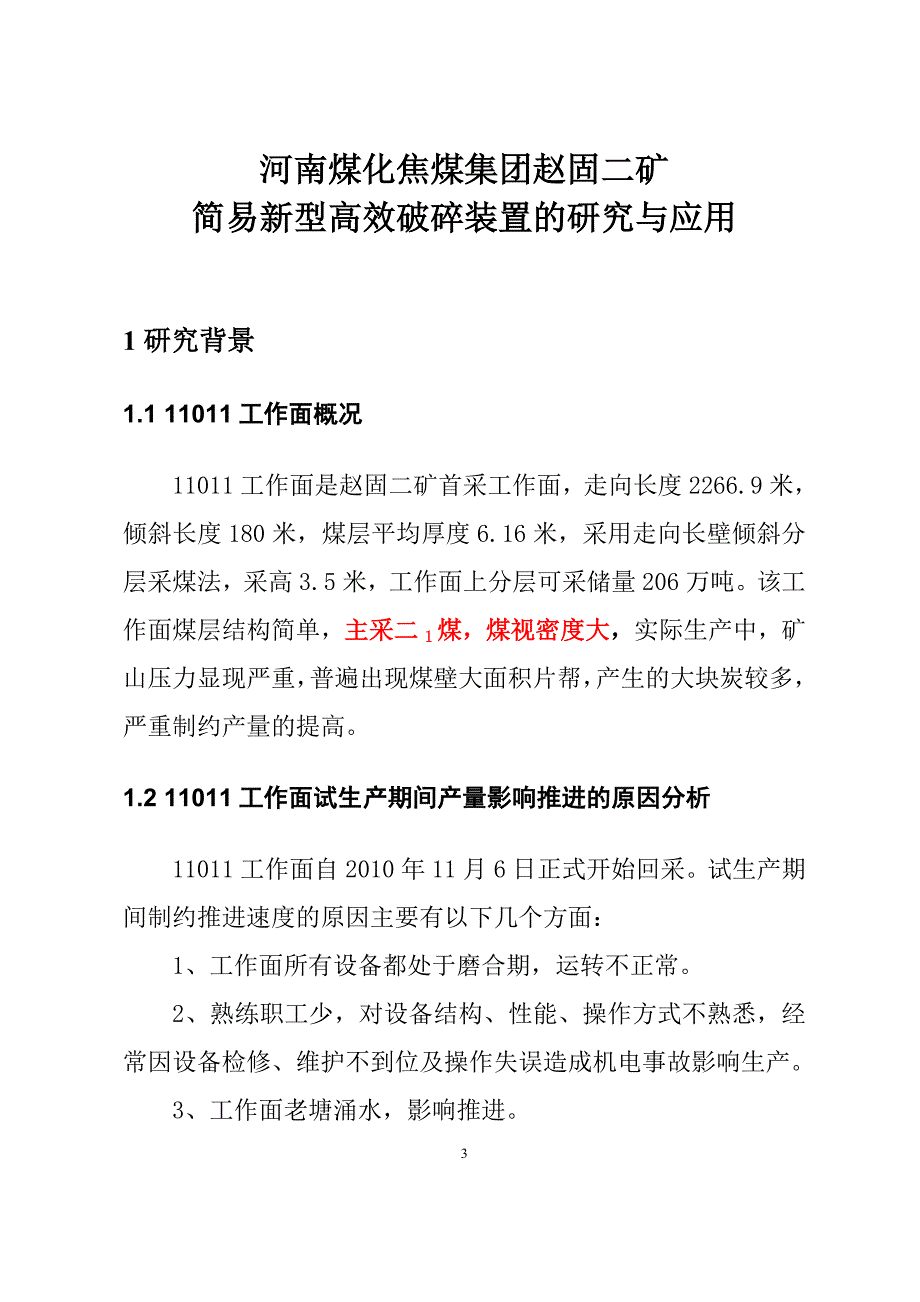 河南煤化焦煤集团赵固二矿
简易新型高效破碎装置的研究与应用

1 研究背景

1.1 11011 工作面概况

11011 工作面是赵固二矿首采工作面，走向长度 2266.9 米，倾斜长度 180 米，煤层平均厚度 6.16 米，采用走向长壁倾斜分层采煤法，采高 3.5 米，工作面上分层可采储量 206 万吨。该工作面煤层结构简单，主采二$_1$煤，煤视密度大，实际生产中，矿山压力显现严重，普遍出现煤壁大面积片帮，产生的大块炭较多，严重制约产量的提高。

1.2 11011 工作面试生产期间产量影响推进的原因分析

11011 工作面自 2010 年 11 月 6 日正式开始回采。试生产期间制约推进速度的原因主要有以下几个方面：

1、工作面所有设备都处于磨合期，运转不正常。

2、熟练职工少，对设备结构、性能、操作方式不熟悉，经常因设备检修、维护不到位及操作失误造成机电事故影响生产。

3、工作面老塘涌水，影响推进。

3